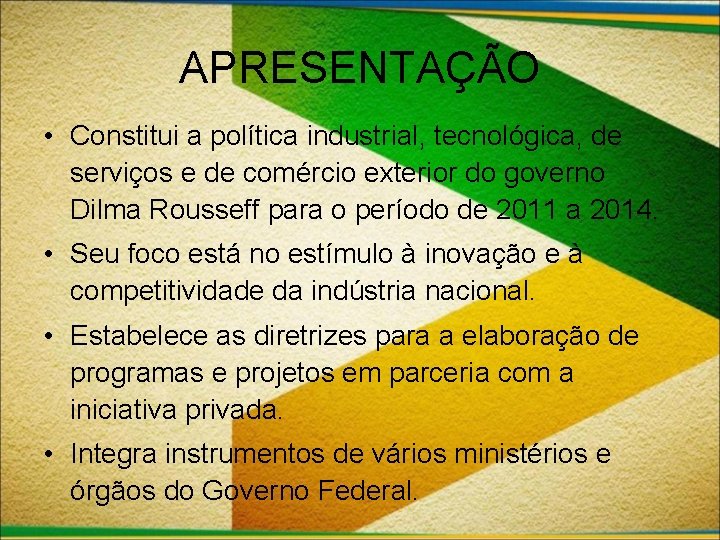 APRESENTAÇÃO

• Constitui a política industrial, tecnológica, de serviços e de comércio exterior do governo Dilma Rousseff para o período de 2011 a 2014.

• Seu foco está no estímulo à inovação e à competitividade da indústria nacional.

• Estabelece as diretrizes para a elaboração de programas e projetos em parceria com a iniciativa privada.

• Integra instrumentos de vários ministérios e órgãos do Governo Federal.